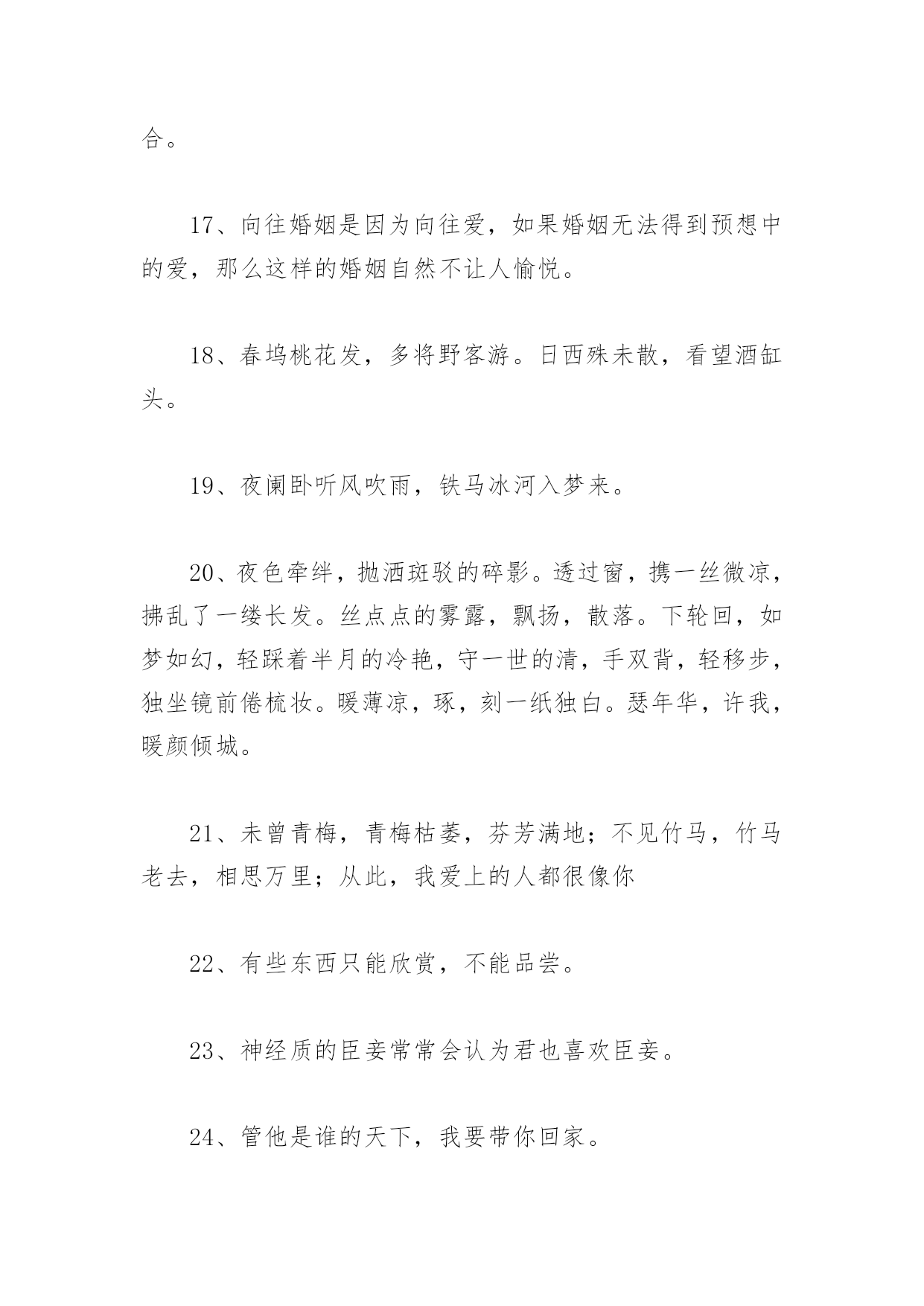 合。

17、向往婚姻是因为向往爱，如果婚姻无法得到预想中的爱，那么这样的婚姻自然不让人愉悦。

18、春坞桃花发，多将野客游。日西殊未散，看望酒缸头。

19、夜阑卧听风吹雨，铁马冰河入梦来。

20、夜色牵绊，抛洒斑驳的碎影。透过窗，携一丝微凉，拂乱了一缕长发。丝点点的雾露，飘扬，散落。下轮回，如梦如幻，轻踩着半月的冷艳，守一世的清，手双背，轻移步，独坐镜前倦梳妆。暖薄凉，琢，刻一纸独白。瑟年华，许我，暖颜倾城。

21、未曾青梅，青梅枯萎，芬芳满地；不见竹马，竹马老去，相思万里；从此，我爱上的人都很像你

22、有些东西只能欣赏，不能品尝。

23、神经质的臣妾常常会认为君也喜欢臣妾。

24、管他是谁的天下，我要带你回家。